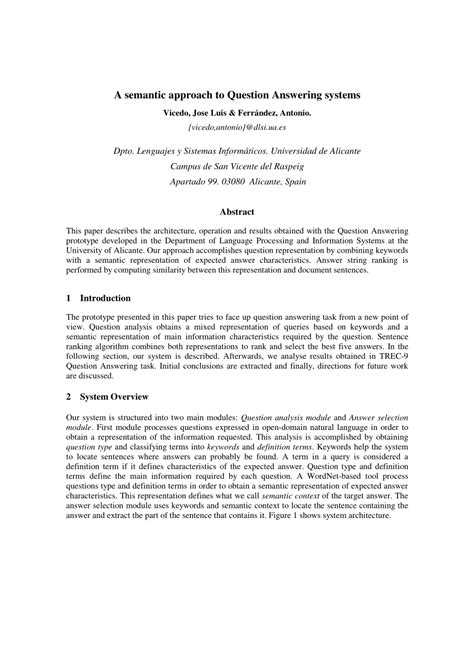 A semantic approach to Question Answering systems

Vicedo, Jose Luis & Ferrández, Antonio.

[vicedo,antonio]@dlsi.ua.es

Dpto. Lenguajes y Sistemas Informáticos. Universidad de Alicante

Campus de San Vicente del Raspeig

Apartado 99. 03080 Alicante, Spain

Abstract

This paper describes the architecture, operation and results obtained with the Question Answering prototype developed in the Department of Language Processing and Information Systems at the University of Alicante. Our approach accomplishes question representation by combining keywords with a semantic representation of expected answer characteristics. Answer string ranking is performed by computing similarity between this representation and document sentences.

1 Introduction

The prototype presented in this paper tries to face up question answering task from a new point of view. Question analysis obtains a mixed representation of queries based on keywords and a semantic representation of main information characteristics required by the question. Sentence ranking algorithm combines both representations to rank and select the best five answers. In the following section, our system is described. Afterwards, we analyse results obtained in TREC-9 Question Answering task. Initial conclusions are extracted and finally, directions for future work are discussed.

2 System Overview

Our system is structured into two main modules: Question analysis module and Answer selection module. First module processes questions expressed in open-domain natural language in order to obtain a representation of the information requested. This analysis is accomplished by obtaining question type and classifying terms into keywords and definition terms. Keywords help the system to locate sentences where answers can probably be found. A term in a query is considered a definition term if it defines characteristics of the expected answer. Question type and definition terms define the main information required by each question. A WordNet-based tool process questions type and definition terms in order to obtain a semantic representation of expected answer characteristics. This representation defines what we call semantic context of the target answer. The answer selection module uses keywords and semantic context to locate the sentence containing the answer and extract the part of the sentence that contains it. Figure 1 shows system architecture.